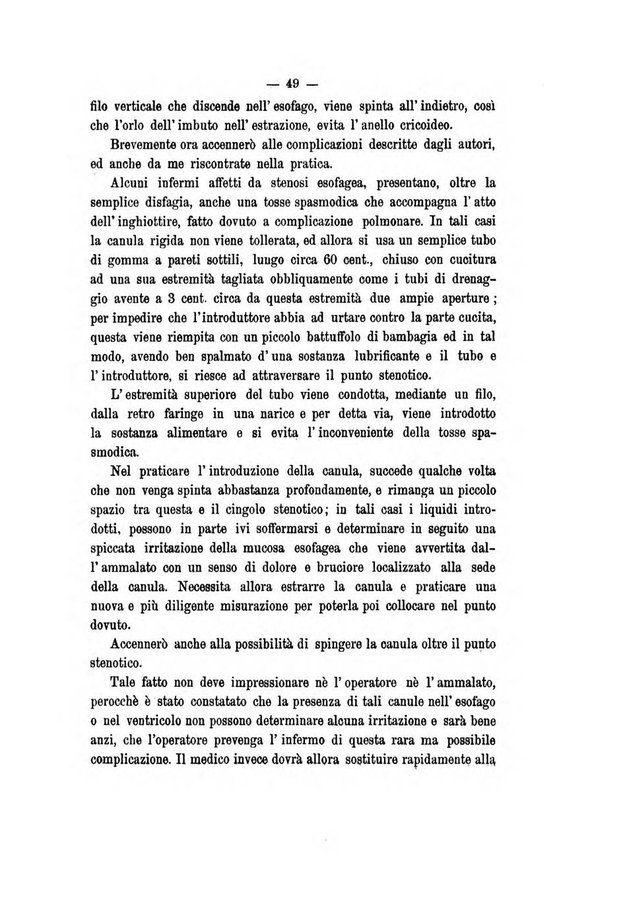 — 49 —

filo verticale che discende nell' esofago, viene spinta all' indietro, così che l'orlo dell' imbuto nell' estrazione, evita l' anello cricoideo.

Brevemente ora accennerò alle complicazioni descritte dagli autori, ed anche da me riscontrate nella pratica.

Alcuni infermi affetti da stenosi esofagea, presentano, oltre la semplice disfagia, anche una tosse spasmodica che accompagna l' atto dell' inghiottire, fatto dovuto a complicazione polmonare. In tali casi la canula rigida non viene tollerata, ed allora si usa un semplice tubo di gomma a pareti sottili, lungo circa 60 cent., chiuso con cucitura ad una sua estremità tagliata obbliquamente come i tubi di drenaggio avente a 3 cent. circa da questa estremità due ampie aperture; per impedire che l'introduttore abbia ad urtare contro la parte cucita, questa viene riempita con un piccolo battuffolo di bambagia ed in tal modo, avendo ben spalmato d' una sostanza lubrificante e il tubo e l' introduttore, si riesce ad attraversare il punto stenotico.

L' estremità superiore del tubo viene condotta, mediante un filo, dalla retro faringe in una narice e per detta via, viene introdotto la sostanza alimentare e si evita l' inconveniente della tosse spasmodica.

Nel praticare l' introduzione della canula, succede qualche volta che non venga spinta abbastanza profondamente, e rimanga un piccolo spazio tra questa e il cingolo stenotico; in tali casi i liquidi introdotti, possono in parte ivi soffermarsi e determinare in seguito una spiccata irritazione della mucosa esofagea che viene avvertita dall' ammalato con un senso di dolore e bruciore localizzato alla sede della canula. Necessita allora estrarre la canula e praticare una nuova e più diligente misurazione per poterla poi collocare nel punto dovuto.

Accennerò anche alla possibilità di spingere la canula oltre il punto stenotico.

Tale fatto non deve impressionare nè l' operatore nè l' ammalato, perocchè è stato constatato che la presenza di tali canule nell' esofago o nel ventricolo non possono determinare alcuna irritazione e sarà bene anzi, che l'operatore prevenga l' infermo di questa rara ma possibile complicazione. Il medico invece dovrà allora sostituire rapidamente alla